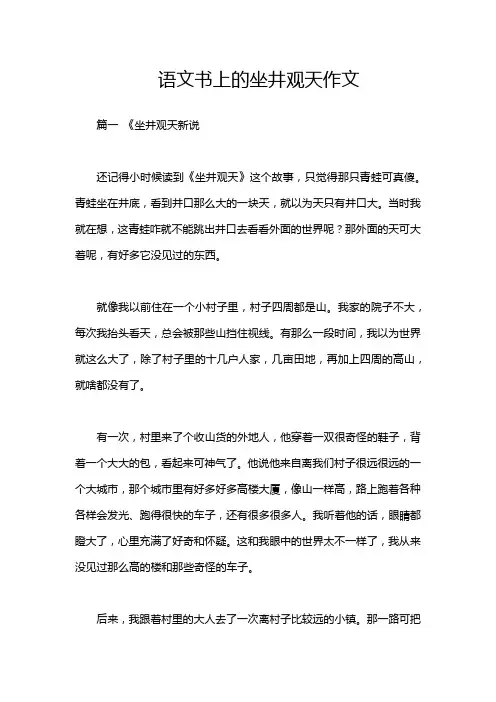 语文书上的坐井观天作文

篇一 《坐井观天新说

还记得小时候读到《坐井观天》这个故事，只觉得那只青蛙可真傻。青蛙坐在井底，看到井口那么大的一块天，就以为天只有井口大。当时我就在想，这青蛙咋就不能跳出井口去看看外面的世界呢？那外面的天可大着呢，有好多它没见过的东西。

就像我以前住在一个小村子里，村子四周都是山。我家的院子不大，每次我抬头看天，总会被那些山挡住视线。有那么一段时间，我以为世界就这么大了，除了村子里的十几户人家，几亩田地，再加上四周的高山，就啥都没有了。

有一次，村里来了个收山货的外地人，他穿着一双很奇怪的鞋子，背着一个大大的包，看起来可神气了。他说他来自离我们村子很远很远的一个大城市，那个城市里有好多好多高楼大厦，像山一样高，路上跑着各种各样会发光、跑得很快的车子，还有很多很多人。我听着他的话，眼睛都瞪大了，心里充满了好奇和怀疑。这和我眼中的世界太不一样了，我从来没见过那么高的楼和那些奇怪的车子。

后来，我跟着村里的大人去了一次离村子比较远的小镇。那一路可把